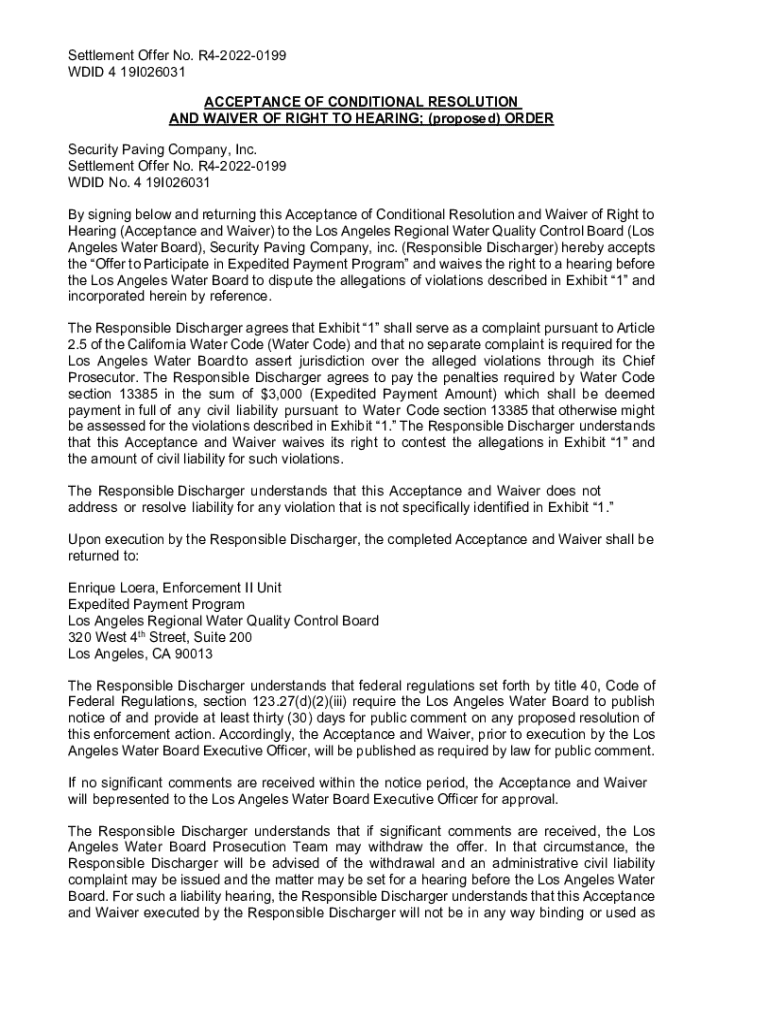 Settlement Offer No. R4-2022-0199
WDID 4 19I026031

ACCEPTANCE OF CONDITIONAL RESOLUTION
AND WAIVER OF RIGHT TO HEARING; (proposed) ORDER

Security Paving Company, Inc.
Settlement Offer No. R4-2022-0199
WDID No. 4 19I026031

By signing below and returning this Acceptance of Conditional Resolution and Waiver of Right to Hearing (Acceptance and Waiver) to the Los Angeles Regional Water Quality Control Board (Los Angeles Water Board), Security Paving Company, inc. (Responsible Discharger) hereby accepts the "Offer to Participate in Expedited Payment Program" and waives the right to a hearing before the Los Angeles Water Board to dispute the allegations of violations described in Exhibit "1" and incorporated herein by reference.

The Responsible Discharger agrees that Exhibit "1" shall serve as a complaint pursuant to Article 2.5 of the California Water Code (Water Code) and that no separate complaint is required for the Los Angeles Water Boardto assert jurisdiction over the alleged violations through its Chief Prosecutor. The Responsible Discharger agrees to pay the penalties required by Water Code section 13385 in the sum of $3,000 (Expedited Payment Amount) which shall be deemed payment in full of any civil liability pursuant to Water Code section 13385 that otherwise might be assessed for the violations described in Exhibit "1." The Responsible Discharger understands that this Acceptance and Waiver waives its right to contest the allegations in Exhibit "1" and the amount of civil liability for such violations.

The Responsible Discharger understands that this Acceptance and Waiver does not address or resolve liability for any violation that is not specifically identified in Exhibit "1."

Upon execution by the Responsible Discharger, the completed Acceptance and Waiver shall be returned to:

Enrique Loera, Enforcement II Unit
Expedited Payment Program
Los Angeles Regional Water Quality Control Board
320 West 4$^{th}$ Street, Suite 200
Los Angeles, CA 90013

The Responsible Discharger understands that federal regulations set forth by title 40, Code of Federal Regulations, section 123.27(d)(2)(iii) require the Los Angeles Water Board to publish notice of and provide at least thirty (30) days for public comment on any proposed resolution of this enforcement action. Accordingly, the Acceptance and Waiver, prior to execution by the Los Angeles Water Board Executive Officer, will be published as required by law for public comment.

If no significant comments are received within the notice period, the Acceptance and Waiver will bepresented to the Los Angeles Water Board Executive Officer for approval.

The Responsible Discharger understands that if significant comments are received, the Los Angeles Water Board Prosecution Team may withdraw the offer. In that circumstance, the Responsible Discharger will be advised of the withdrawal and an administrative civil liability complaint may be issued and the matter may be set for a hearing before the Los Angeles Water Board. For such a liability hearing, the Responsible Discharger understands that this Acceptance and Waiver executed by the Responsible Discharger will not be in any way binding or used as